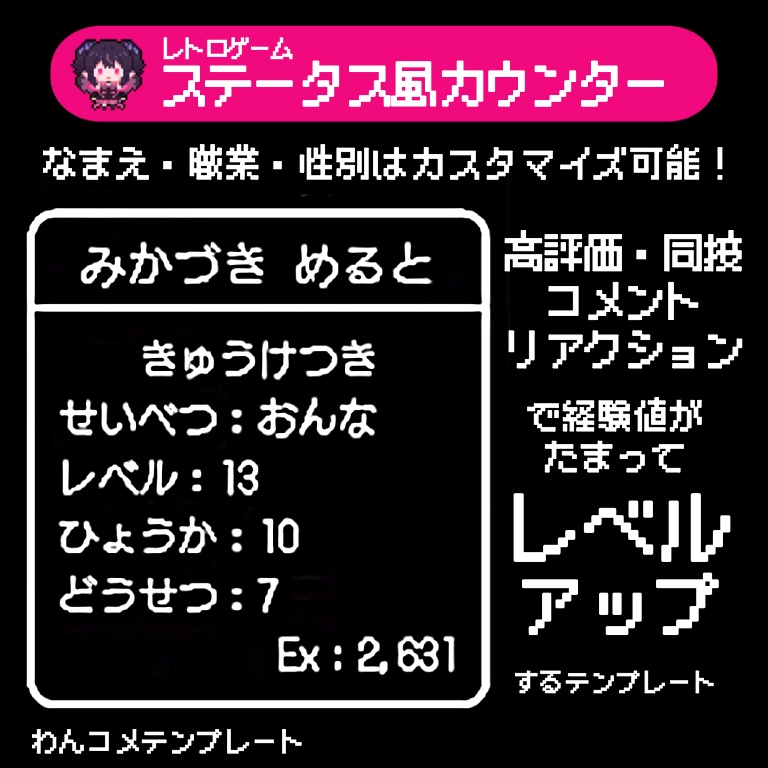 レトロゲーム
ステータス風カウンター

なまえ・職業・性別はカスタマイズ可能！

みかづき めると

きゅうけつき
せいべつ：おんな
レベル：13
ひょうか：10
どうせつ：7
Ex：2,631

高評価・同接
コメント
リアクション

で経験値が
たまって

レベル
アップ

するテンプレート

わんコメテンプレート